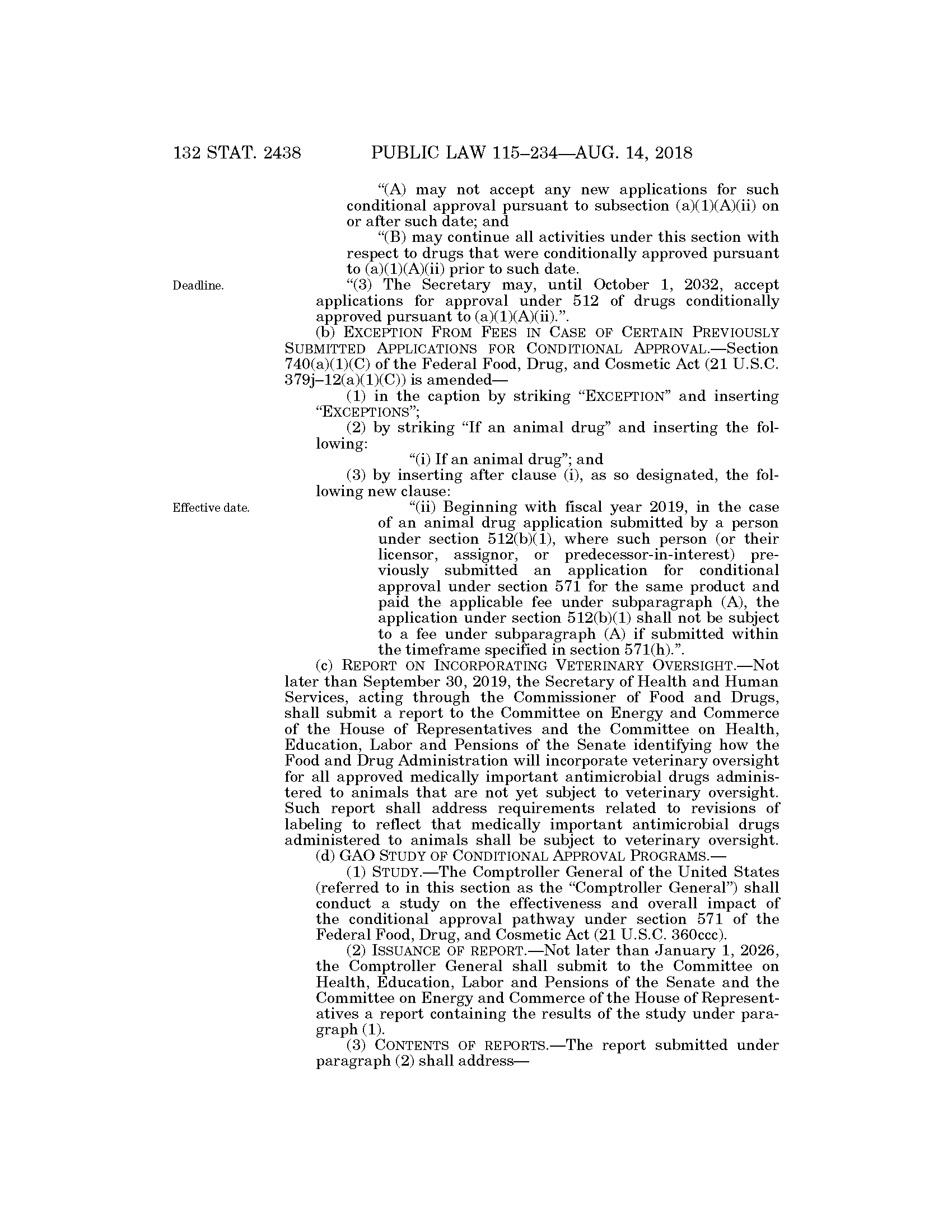 132 STAT. 2438 PUBLIC LAW 115–234—AUG. 14, 2018

"(A) may not accept any new applications for such conditional approval pursuant to subsection (a)(1)(A)(ii) on or after such date; and

"(B) may continue all activities under this section with respect to drugs that were conditionally approved pursuant to (a)(1)(A)(ii) prior to such date.

Deadline.

"(3) The Secretary may, until October 1, 2032, accept applications for approval under 512 of drugs conditionally approved pursuant to (a)(1)(A)(ii).".

(b) EXCEPTION FROM FEES IN CASE OF CERTAIN PREVIOUSLY SUBMITTED APPLICATIONS FOR CONDITIONAL APPROVAL.—Section 740(a)(1)(C) of the Federal Food, Drug, and Cosmetic Act (21 U.S.C. 379j–12(a)(1)(C)) is amended—

(1) in the caption by striking "EXCEPTION" and inserting "EXCEPTIONS";

(2) by striking "If an animal drug" and inserting the following:

"(i) If an animal drug"; and

(3) by inserting after clause (i), as so designated, the following new clause:

Effective date.

"(ii) Beginning with fiscal year 2019, in the case of an animal drug application submitted by a person under section 512(b)(1), where such person (or their licensor, assignor, or predecessor-in-interest) previously submitted an application for conditional approval under section 571 for the same product and paid the applicable fee under subparagraph (A), the application under section 512(b)(1) shall not be subject to a fee under subparagraph (A) if submitted within the timeframe specified in section 571(h).".

(c) REPORT ON INCORPORATING VETERINARY OVERSIGHT.—Not later than September 30, 2019, the Secretary of Health and Human Services, acting through the Commissioner of Food and Drugs, shall submit a report to the Committee on Energy and Commerce of the House of Representatives and the Committee on Health, Education, Labor and Pensions of the Senate identifying how the Food and Drug Administration will incorporate veterinary oversight for all approved medically important antimicrobial drugs administered to animals that are not yet subject to veterinary oversight. Such report shall address requirements related to revisions of labeling to reflect that medically important antimicrobial drugs administered to animals shall be subject to veterinary oversight.

(d) GAO STUDY OF CONDITIONAL APPROVAL PROGRAMS.—

(1) STUDY.—The Comptroller General of the United States (referred to in this section as the "Comptroller General") shall conduct a study on the effectiveness and overall impact of the conditional approval pathway under section 571 of the Federal Food, Drug, and Cosmetic Act (21 U.S.C. 360ccc).

(2) ISSUANCE OF REPORT.—Not later than January 1, 2026, the Comptroller General shall submit to the Committee on Health, Education, Labor and Pensions of the Senate and the Committee on Energy and Commerce of the House of Representatives a report containing the results of the study under paragraph (1).

(3) CONTENTS OF REPORTS.—The report submitted under paragraph (2) shall address—